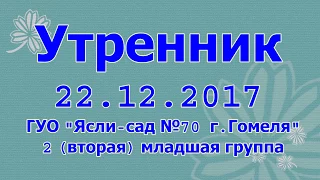 Утренник

22.12.2017

ГУО "Ясли-сад №70 г.Гомеля"

2 (вторая) младшая группа